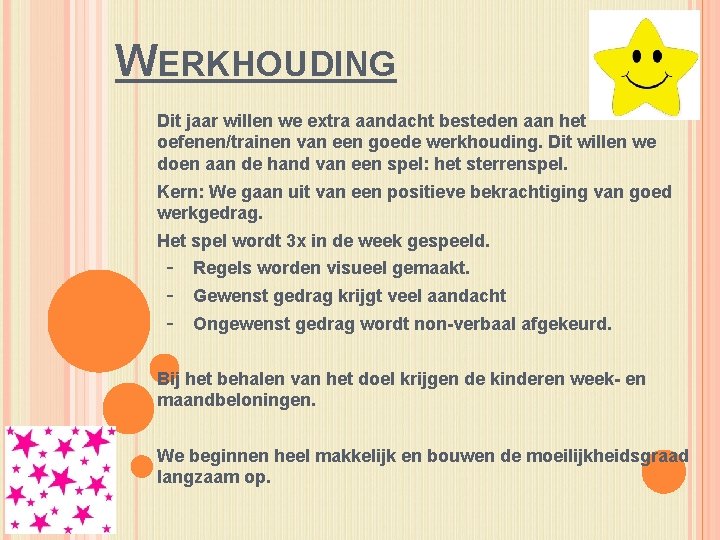 WERKHOUDING

Dit jaar willen we extra aandacht besteden aan het oefenen/trainen van een goede werkhouding. Dit willen we doen aan de hand van een spel: het sterrenspel.

Kern: We gaan uit van een positieve bekrachtiging van goed werkgedrag.

Het spel wordt 3x in de week gespeeld.

- Regels worden visueel gemaakt.
- Gewenst gedrag krijgt veel aandacht
- Ongewenst gedrag wordt non-verbaal afgekeurd.

Bij het behalen van het doel krijgen de kinderen week- en maandbeloningen.

We beginnen heel makkelijk en bouwen de moeilijkheidsgraad langzaam op.